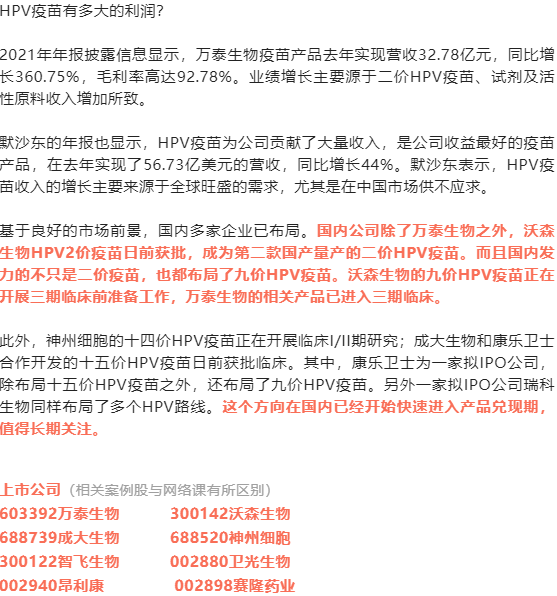 HPV疫苗有多大的利润？

2021年年报披露信息显示，万泰生物疫苗产品去年实现营收32.78亿元，同比增长360.75%，毛利率高达92.78%。业绩增长主要源于二价HPV疫苗、试剂及活性原料收入增加所致。

默沙东的年报也显示，HPV疫苗为公司贡献了大量收入，是公司收益最好的疫苗产品，在去年实现了56.73亿美元的营收，同比增长44%。默沙东表示，HPV疫苗收入的增长主要来源于全球旺盛的需求，尤其是在中国市场供不应求。

基于良好的市场前景，国内多家企业已布局。国内公司除了万泰生物之外，沃森生物HPV2价疫苗日前获批，成为第二款国产量产的二价HPV疫苗。而且国内发力的不只是二价疫苗，也都布局了九价HPV疫苗。沃森生物的九价HPV疫苗正在开展三期临床前准备工作，万泰生物的相关产品已进入三期临床。

此外，神州细胞的十四价HPV疫苗正在开展临床I/II期研究；成大生物和康乐卫士合作开发的十五价HPV疫苗日前获批临床。其中，康乐卫士为一家拟IPO公司，除布局十五价HPV疫苗之外，还布局了九价HPV疫苗。另外一家拟IPO公司瑞科生物同样布局了多个HPV路线。这个方向在国内已经开始快速进入产品兑现期，值得长期关注。

上市公司（相关案例股与网络课有所区别）
603392万泰生物　300142沃森生物
688739成大生物　688520神州细胞
300122智飞生物　002880卫光生物
002940昂利康　002898赛隆药业